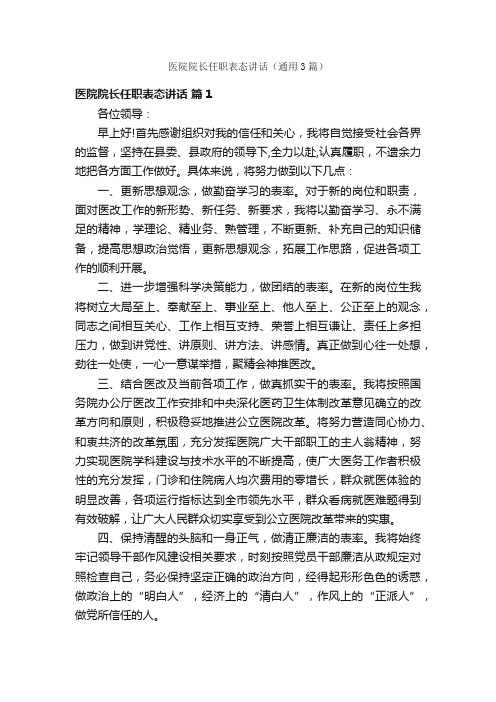 医院院长任职表态讲话（通用3篇）

医院院长任职表态讲话 篇1

各位领导：

早上好!首先感谢组织对我的信任和关心，我将自觉接受社会各界的监督，坚持在县委、县政府的领导下,全力以赴,认真履职，不遗余力地把各方面工作做好。具体来说，将努力做到以下几点：

一、更新思想观念，做勤奋学习的表率。对于新的岗位和职责，面对医改工作的新形势、新任务、新要求，我将以勤奋学习、永不满足的精神，学理论、精业务、熟管理，不断更新、补充自己的知识储备，提高思想政治觉悟，更新思想观念，拓展工作思路，促进各项工作的顺利开展。

二、进一步增强科学决策能力，做团结的表率。在新的岗位生我将树立大局至上、奉献至上、事业至上、他人至上、公正至上的观念，同志之间相互关心、工作上相互支持、荣誉上相互谦让、责任上多担压力，做到讲党性、讲原则、讲方法、讲感情。真正做到心往一处想，劲往一处使，一心一意谋举措，聚精会神推医改。

三、结合医改及当前各项工作，做真抓实干的表率。我将按照国务院办公厅医改工作安排和中央深化医药卫生体制改革意见确立的改革方向和原则，积极稳妥地推进公立医院改革。将努力营造同心协力、和衷共济的改革氛围，充分发挥医院广大干部职工的主人翁精神，努力实现医院学科建设与技术水平的不断提高，使广大医务工作者积极性的充分发挥，门诊和住院病人均次费用的零增长，群众就医体验的明显改善，各项运行指标达到全市领先水平，群众看病就医难题得到有效破解，让广大人民群众切实享受到公立医院改革带来的实惠。

四、保持清醒的头脑和一身正气，做清正廉洁的表率。我将始终牢记领导干部作风建设相关要求，时刻按照党员干部廉洁从政规定对照检查自己，务必保持坚定正确的政治方向，经得起形形色色的诱惑，做政治上的“明白人”，经济上的“清白人”，作风上的“正派人”，做党所信任的人。